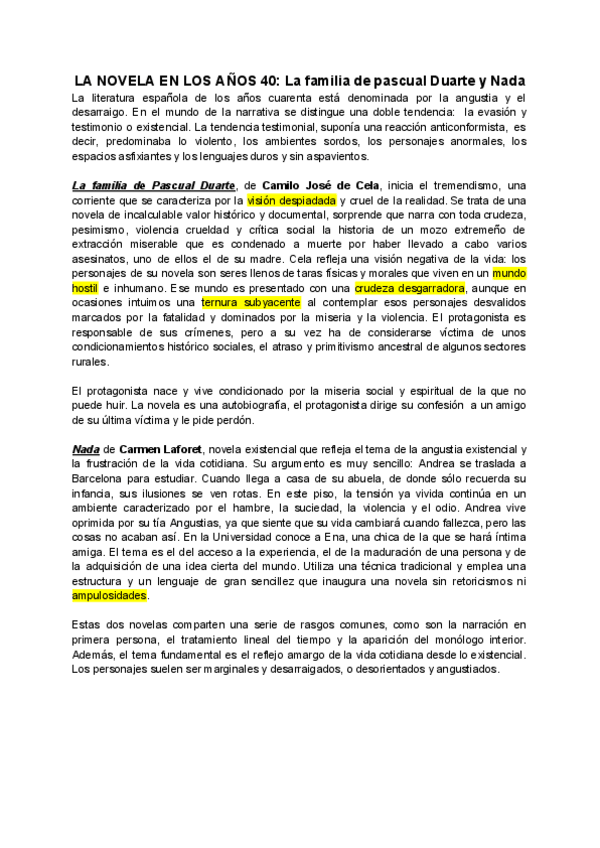 LA NOVELA EN LOS AÑOS 40: La familia de pascual Duarte y Nada

La literatura española de los años cuarenta está denominada por la angustia y el desarraigo. En el mundo de la narrativa se distingue una doble tendencia: la evasión y testimonio o existencial. La tendencia testimonial, suponía una reacción anticonformista, es decir, predominaba lo violento, los ambientes sordos, los personajes anormales, los espacios asfixiantes y los lenguajes duros y sin aspavientos.

La familia de Pascual Duarte, de Camilo José de Cela, inicia el tremendismo, una corriente que se caracteriza por la visión despiadada y cruel de la realidad. Se trata de una novela de incalculable valor histórico y documental, sorprende que narra con toda crudeza, pesimismo, violencia crueldad y crítica social la historia de un mozo extremeño de extracción miserable que es condenado a muerte por haber llevado a cabo varios asesinatos, uno de ellos el de su madre. Cela refleja una visión negativa de la vida: los personajes de su novela son seres llenos de taras físicas y morales que viven en un mundo hostil e inhumano. Ese mundo es presentado con una crudeza desgarradora, aunque en ocasiones intuimos una ternura subyacente al contemplar esos personajes desvalidos marcados por la fatalidad y dominados por la miseria y la violencia. El protagonista es responsable de sus crímenes, pero a su vez ha de considerarse víctima de unos condicionamientos histórico sociales, el atraso y primitivismo ancestral de algunos sectores rurales.

El protagonista nace y vive condicionado por la miseria social y espiritual de la que no puede huir. La novela es una autobiografía, el protagonista dirige su confesión a un amigo de su última víctima y le pide perdón.

Nada de Carmen Laforet, novela existencial que refleja el tema de la angustia existencial y la frustración de la vida cotidiana. Su argumento es muy sencillo: Andrea se traslada a Barcelona para estudiar. Cuando llega a casa de su abuela, de donde sólo recuerda su infancia, sus ilusiones se ven rotas. En este piso, la tensión ya vivida continúa en un ambiente caracterizado por el hambre, la suciedad, la violencia y el odio. Andrea vive oprimida por su tía Angustias, ya que siente que su vida cambiará cuando fallezca, pero las cosas no acaban así. En la Universidad conoce a Ena, una chica de la que se hará íntima amiga. El tema es el del acceso a la experiencia, el de la maduración de una persona y de la adquisición de una idea cierta del mundo. Utiliza una técnica tradicional y emplea una estructura y un lenguaje de gran sencillez que inaugura una novela sin retoricismos ni ampulosidades.

Estas dos novelas comparten una serie de rasgos comunes, como son la narración en primera persona, el tratamiento lineal del tiempo y la aparición del monólogo interior. Además, el tema fundamental es el reflejo amargo de la vida cotidiana desde lo existencial. Los personajes suelen ser marginales y desarraigados, o desorientados y angustiados.